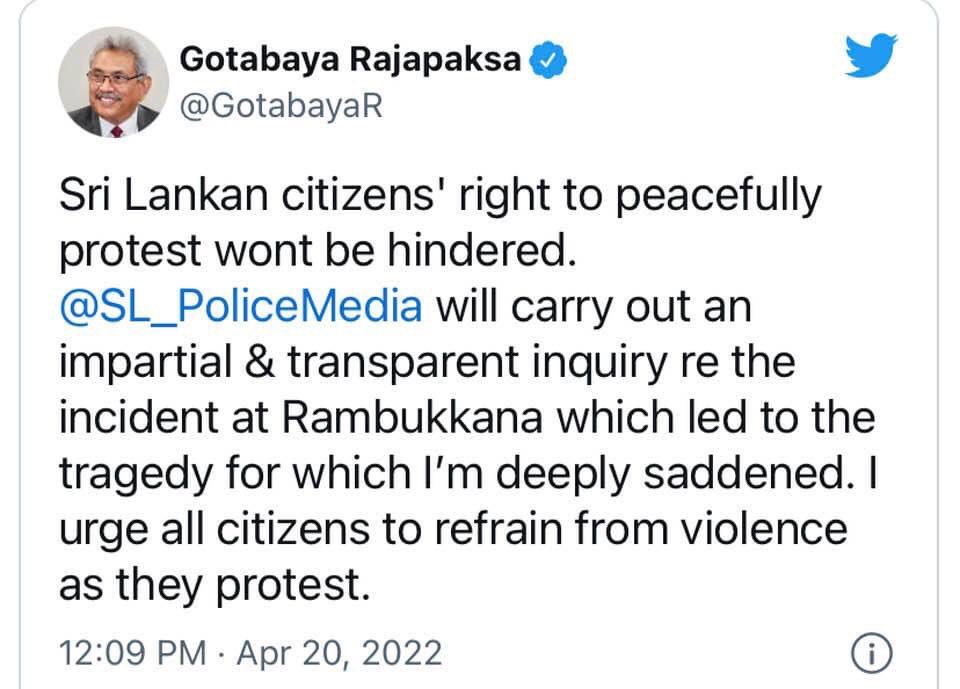 Gotabaya Rajapaksa
@GotabayaR

Sri Lankan citizens' right to peacefully protest wont be hindered. @SL_PoliceMedia will carry out an impartial & transparent inquiry re the incident at Rambukkana which led to the tragedy for which I'm deeply saddened. I urge all citizens to refrain from violence as they protest.

12:09 PM · Apr 20, 2022